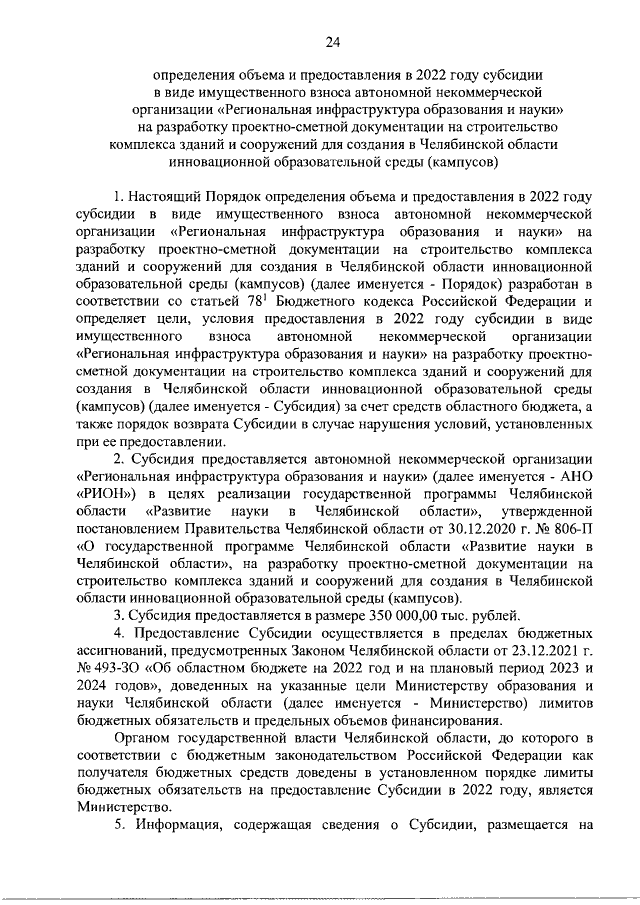 24

определения объема и предоставления в 2022 году субсидии в виде имущественного взноса автономной некоммерческой организации «Региональная инфраструктура образования и науки» на разработку проектно-сметной документации на строительство комплекса зданий и сооружений для создания в Челябинской области инновационной образовательной среды (кампусов)

1. Настоящий Порядок определения объема и предоставления в 2022 году субсидии в виде имущественного взноса автономной некоммерческой организации «Региональная инфраструктура образования и науки» на разработку проектно-сметной документации на строительство комплекса зданий и сооружений для создания в Челябинской области инновационной образовательной среды (кампусов) (далее именуется - Порядок) разработан в соответствии со статьей $78^1$ Бюджетного кодекса Российской Федерации и определяет цели, условия предоставления в 2022 году субсидии в виде имущественного взноса автономной некоммерческой организации «Региональная инфраструктура образования и науки» на разработку проектно-сметной документации на строительство комплекса зданий и сооружений для создания в Челябинской области инновационной образовательной среды (кампусов) (далее именуется - Субсидия) за счет средств областного бюджета, а также порядок возврата Субсидии в случае нарушения условий, установленных при ее предоставлении.

2. Субсидия предоставляется автономной некоммерческой организации «Региональная инфраструктура образования и науки» (далее именуется - АНО «РИОН») в целях реализации государственной программы Челябинской области «Развитие науки в Челябинской области», утвержденной постановлением Правительства Челябинской области от 30.12.2020 г. № 806-П «О государственной программе Челябинской области «Развитие науки в Челябинской области», на разработку проектно-сметной документации на строительство комплекса зданий и сооружений для создания в Челябинской области инновационной образовательной среды (кампусов).

3. Субсидия предоставляется в размере 350 000,00 тыс. рублей.

4. Предоставление Субсидии осуществляется в пределах бюджетных ассигнований, предусмотренных Законом Челябинской области от 23.12.2021 г. № 493-ЗО «Об областном бюджете на 2022 год и на плановый период 2023 и 2024 годов», доведенных на указанные цели Министерству образования и науки Челябинской области (далее именуется - Министерство) лимитов бюджетных обязательств и предельных объемов финансирования.

Органом государственной власти Челябинской области, до которого в соответствии с бюджетным законодательством Российской Федерации как получателя бюджетных средств доведены в установленном порядке лимиты бюджетных обязательств на предоставление Субсидии в 2022 году, является Министерство.

5. Информация, содержащая сведения о Субсидии, размещается на